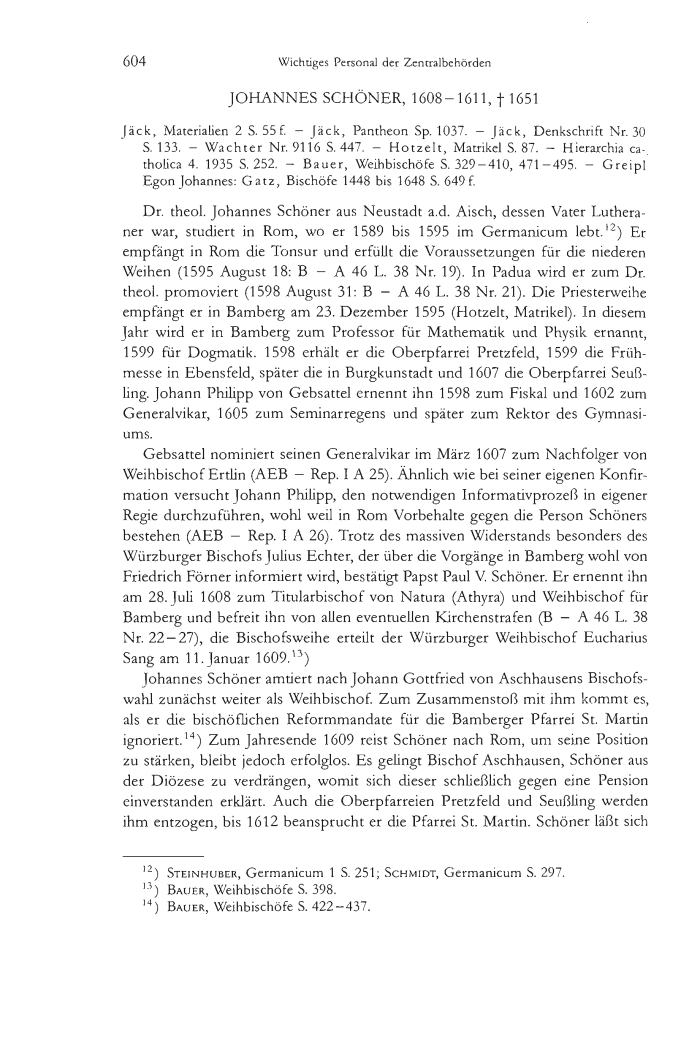 604 Wichtiges Personal der Zentralbehörden

JOHANNES SCHÖNER, 1608–1611, † 1651

Jäck, Materialien 2 S. 55 f. – Jäck, Pantheon Sp. 1037. – Jäck, Denkschrift Nr. 30 S. 133. – Wachter Nr. 9116 S. 447. – Hotzelt, Matrikel S. 87. – Hierarchia catholica 4. 1935 S. 252. – Bauer, Weihbischöfe S. 329–410, 471–495. – Greipl Egon Johannes: Gatz, Bischöfe 1448 bis 1648 S. 649 f.

Dr. theol. Johannes Schöner aus Neustadt a.d. Aisch, dessen Vater Lutheraner war, studiert in Rom, wo er 1589 bis 1595 im Germanicum lebt.$^{12}$) Er empfängt in Rom die Tonsur und erfüllt die Voraussetzungen für die niederen Weihen (1595 August 18: B – A 46 L. 38 Nr. 19). In Padua wird er zum Dr. theol. promoviert (1598 August 31: B – A 46 L. 38 Nr. 21). Die Priesterweihe empfängt er in Bamberg am 23. Dezember 1595 (Hotzelt, Matrikel). In diesem Jahr wird er in Bamberg zum Professor für Mathematik und Physik ernannt, 1599 für Dogmatik. 1598 erhält er die Oberpfarrei Pretzfeld, 1599 die Frühmesse in Ebensfeld, später die in Burgkunstadt und 1607 die Oberpfarrei Seußling. Johann Philipp von Gebsattel ernennt ihn 1598 zum Fiskal und 1602 zum Generalvikar, 1605 zum Seminarregens und später zum Rektor des Gymnasiums.

Gebsattel nominiert seinen Generalvikar im März 1607 zum Nachfolger von Weihbischof Ertlin (AEB – Rep. I A 25). Ähnlich wie bei seiner eigenen Konfirmation versucht Johann Philipp, den notwendigen Informativprozeß in eigener Regie durchzuführen, wohl weil in Rom Vorbehalte gegen die Person Schöners bestehen (AEB – Rep. I A 26). Trotz des massiven Widerstands besonders des Würzburger Bischofs Julius Echter, der über die Vorgänge in Bamberg wohl von Friedrich Förner informiert wird, bestätigt Papst Paul V. Schöner. Er ernennt ihn am 28. Juli 1608 zum Titularbischof von Natura (Athyra) und Weihbischof für Bamberg und befreit ihn von allen eventuellen Kirchenstrafen (B – A 46 L. 38 Nr. 22–27), die Bischofsweihe erteilt der Würzburger Weihbischof Eucharius Sang am 11. Januar 1609.$^{13}$)

Johannes Schöner amtiert nach Johann Gottfried von Aschhausens Bischofswahl zunächst weiter als Weihbischof. Zum Zusammenstoß mit ihm kommt es, als er die bischöflichen Reformmandate für die Bamberger Pfarrei St. Martin ignoriert.$^{14}$) Zum Jahresende 1609 reist Schöner nach Rom, um seine Position zu stärken, bleibt jedoch erfolglos. Es gelingt Bischof Aschhausen, Schöner aus der Diözese zu verdrängen, womit sich dieser schließlich gegen eine Pension einverstanden erklärt. Auch die Oberpfarreien Pretzfeld und Seußling werden ihm entzogen, bis 1612 beansprucht er die Pfarrei St. Martin. Schöner läßt sich

$^{12}$) Steinhuber, Germanicum 1 S. 251; Schmidt, Germanicum S. 297.
$^{13}$) Bauer, Weihbischöfe S. 398.
$^{14}$) Bauer, Weihbischöfe S. 422–437.